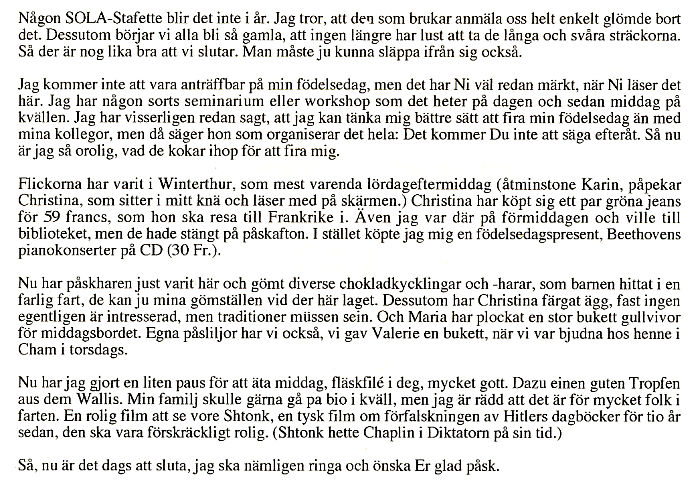 Någon SOLA-Stafette blir det inte i år. Jag tror, att den som brukar anmäla oss helt enkelt glömde bort det. Dessutom börjar vi alla bli så gamla, att ingen längre har lust att ta de långa och svåra sträckorna. Så der är nog lika bra att vi slutar. Man måste ju kunna släppa ifrån sig också.

Jag kommer inte att vara anträffbar på min födelsedag, men det har Ni väl redan märkt, när Ni läser det här. Jag har någon sorts seminarium eller workshop som det heter på dagen och sedan middag på kvällen. Jag har visserligen redan sagt, att jag kan tänka mig bättre sätt att fira min födelsedag än med mina kollegor, men då säger hon som organiserar det hela: Det kommer Du inte att säga efteråt. Så nu är jag så orolig, vad de kokar ihop för att fira mig.

Flickorna har varit i Winterthur, som mest varenda lördageftermiddag (åtminstone Karin, påpekar Christina, som sitter i mitt knä och läser med på skärmen.) Christina har köpt sig ett par gröna jeans för 59 francs, som hon ska resa till Frankrike i. Även jag var där på förmiddagen och ville till biblioteket, men de hade stängt på påskafton. I stället köpte jag mig en födelsedagspresent, Beethovens pianokonserter på CD (30 Fr.).

Nu har påskharen just varit här och gömt diverse chokladkycklingar och -harar, som barnen hittat i en farlig fart, de kan ju mina gömställen vid der här laget. Dessutom har Christina färgat ägg, fast ingen egentligen är intresserad, men traditioner müssen sein. Och Maria har plockat en stor bukett gullvivor för middagsbordet. Egna påsliljor har vi också, vi gav Valerie en bukett, när vi var bjudna hos henne i Cham i torsdags.

Nu har jag gjort en liten paus för att äta middag, fläskfilé i deg, mycket gott. Dazu einen guten Tropfen aus dem Wallis. Min familj skulle gärna gå pa bio i kväll, men jag är rädd att det är för mycket folk i farten. En rolig film att se vore Shtonk, en tysk film om förfalskningen av Hitlers dagböcker för tio år sedan, den ska vara förskräckligt rolig. (Shtonk hette Chaplin i Diktatorn på sin tid.)

Så, nu är det dags att sluta, jag ska nämligen ringa och önska Er glad påsk.